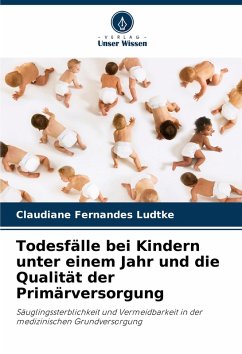 VERLAG
Unser Wissen

Claudiane Fernandes Ludtke

Todesfälle bei Kindern unter einem Jahr und die Qualität der Primärversorgung

Säuglingssterblichkeit und Vermeidbarkeit in der medizinischen Grundversorgung